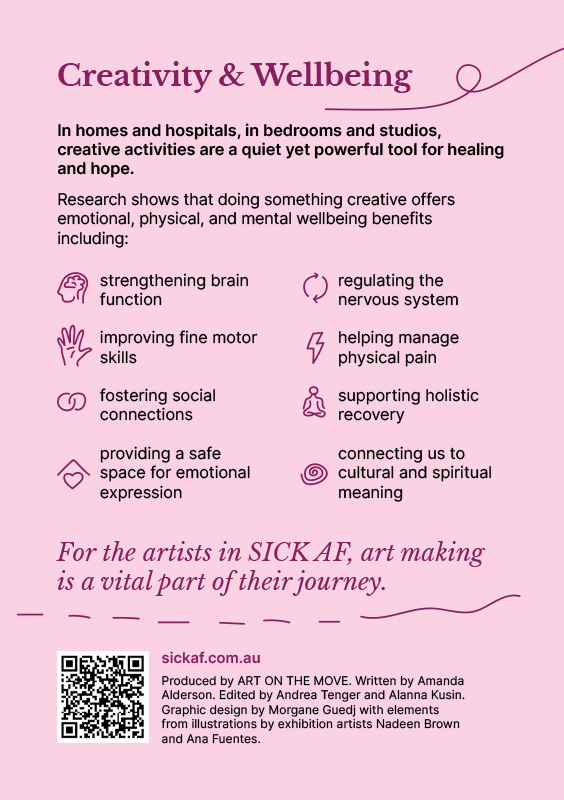 Creativity & Wellbeing

In homes and hospitals, in bedrooms and studios, creative activities are a quiet yet powerful tool for healing and hope.

Research shows that doing something creative offers emotional, physical, and mental wellbeing benefits including:

strengthening brain function

improving fine motor skills

fostering social connections

providing a safe space for emotional expression

regulating the nervous system

helping manage physical pain

supporting holistic recovery

connecting us to cultural and spiritual meaning

For the artists in SICK AF, art making is a vital part of their journey.

sickaf.com.au

Produced by ART ON THE MOVE. Written by Amanda Alderson. Edited by Andrea Tenger and Alanna Kusin. Graphic design by Morgane Guedj with elements from illustrations by exhibition artists Nadeen Brown and Ana Fuentes.